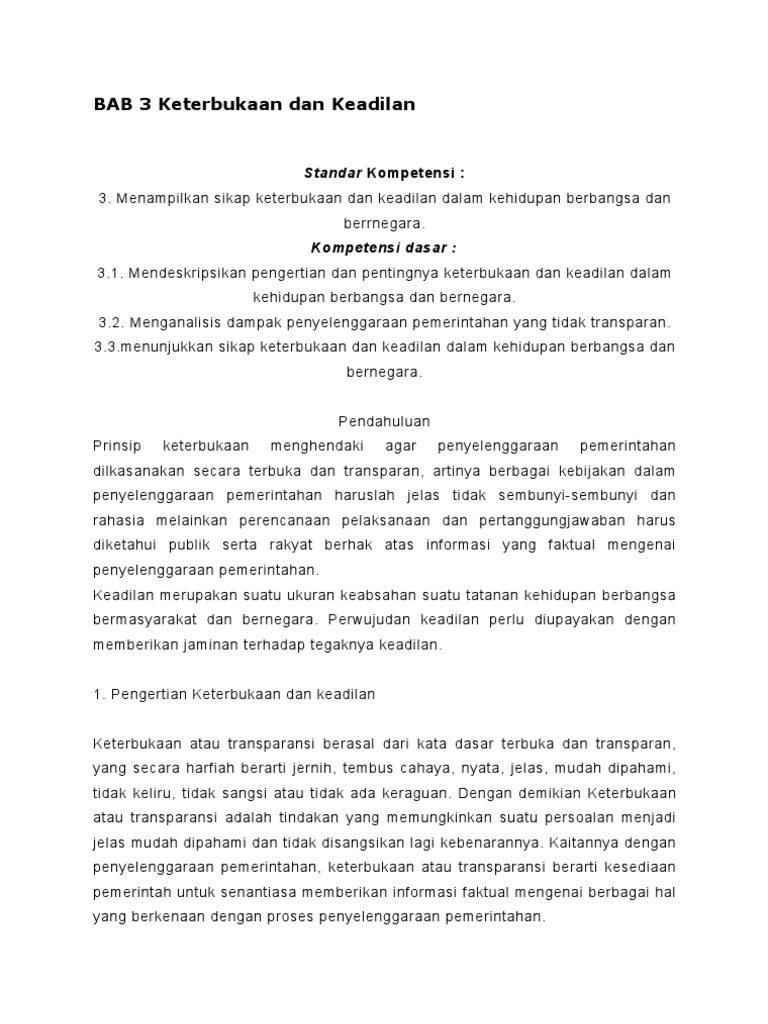 BAB 3 Keterbukaan dan Keadilan

Standar Kompetensi :
3. Menampilkan sikap keterbukaan dan keadilan dalam kehidupan berbangsa dan berrnegara.
Kompetensi dasar :
3.1. Mendeskripsikan pengertian dan pentingnya keterbukaan dan keadilan dalam kehidupan berbangsa dan bernegara.
3.2. Menganalisis dampak penyelenggaraan pemerintahan yang tidak transparan.
3.3.menunjukkan sikap keterbukaan dan keadilan dalam kehidupan berbangsa dan bernegara.

Pendahuluan
Prinsip keterbukaan menghendaki agar penyelenggaraan pemerintahan dilkasanakan secara terbuka dan transparan, artinya berbagai kebijakan dalam penyelenggaraan pemerintahan haruslah jelas tidak sembunyi-sembunyi dan rahasia melainkan perencanaan pelaksanaan dan pertanggungjawaban harus diketahui publik serta rakyat berhak atas informasi yang faktual mengenai penyelenggaraan pemerintahan.
Keadilan merupakan suatu ukuran keabsahan suatu tatanan kehidupan berbangsa bermasyarakat dan bernegara. Perwujudan keadilan perlu diupayakan dengan memberikan jaminan terhadap tegaknya keadilan.

1. Pengertian Keterbukaan dan keadilan

Keterbukaan atau transparansi berasal dari kata dasar terbuka dan transparan, yang secara harfiah berarti jernih, tembus cahaya, nyata, jelas, mudah dipahami, tidak keliru, tidak sangsi atau tidak ada keraguan. Dengan demikian Keterbukaan atau transparansi adalah tindakan yang memungkinkan suatu persoalan menjadi jelas mudah dipahami dan tidak disangsikan lagi kebenarannya. Kaitannya dengan penyelenggaraan pemerintahan, keterbukaan atau transparansi berarti kesediaan pemerintah untuk senantiasa memberikan informasi faktual mengenai berbagai hal yang berkenaan dengan proses penyelenggaraan pemerintahan.